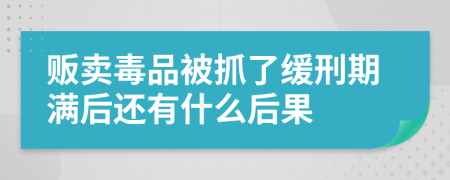 贩卖毒品被抓了缓刑期满后还有什么后果